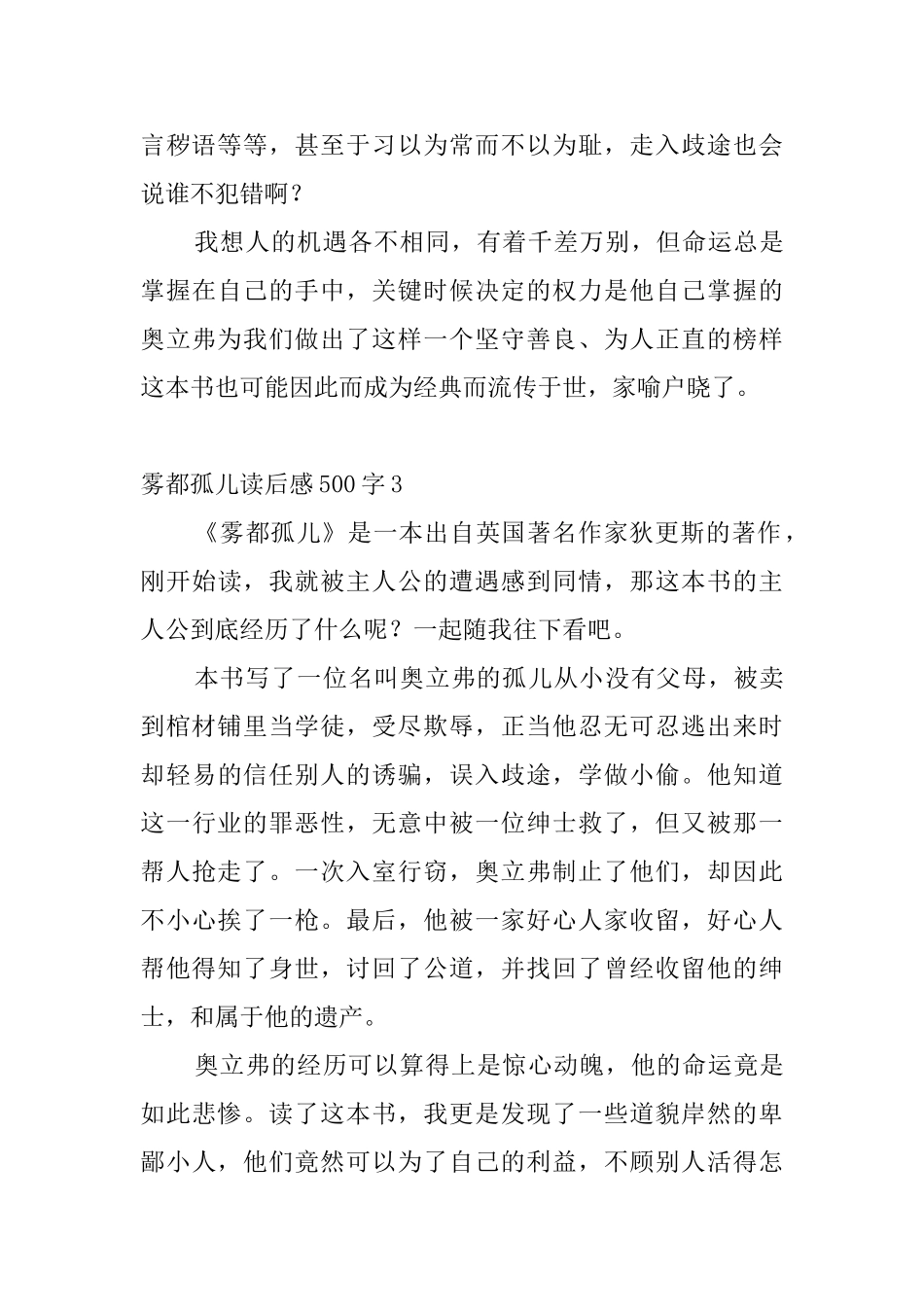 言秽语等等，甚至于习以为常而不以为耻，走入歧途也会说谁不犯错啊？

我想人的机遇各不相同，有着千差万别，但命运总是掌握在自己的手中，关键时候决定的权力是他自己掌握的奥立弗为我们做出了这样一个坚守善良、为人正直的榜样这本书也可能因此而成为经典而流传于世，家喻户晓了。

雾都孤儿读后感500字3

《雾都孤儿》是一本出自英国著名作家狄更斯的著作，刚开始读，我就被主人公的遭遇感到同情，那这本书的主人公到底经历了什么呢？一起随我往下看吧。

本书写了一位名叫奥立弗的孤儿从小没有父母，被卖到棺材铺里当学徒，受尽欺辱，正当他忍无可忍逃出来时却轻易的信任别人的诱骗，误入歧途，学做小偷。他知道这一行业的罪恶性，无意中被一位绅士救了，但又被那一帮人抢走了。一次入室行窃，奥立弗制止了他们，却因此不小心挨了一枪。最后，他被一家好心人家收留，好心人帮他得知了身世，讨回了公道，并找回了曾经收留他的绅士，和属于他的遗产。

奥立弗的经历可以算得上是惊心动魄，他的命运竟是如此悲惨。读了这本书，我更是发现了一些道貌岸然的卑鄙小人，他们竟然可以为了自己的利益，不顾别人活得怎